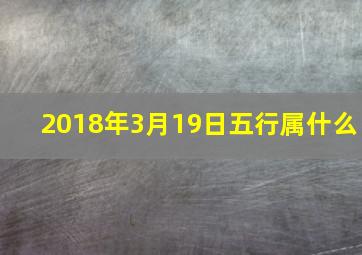 2018年3月19日五行属什么